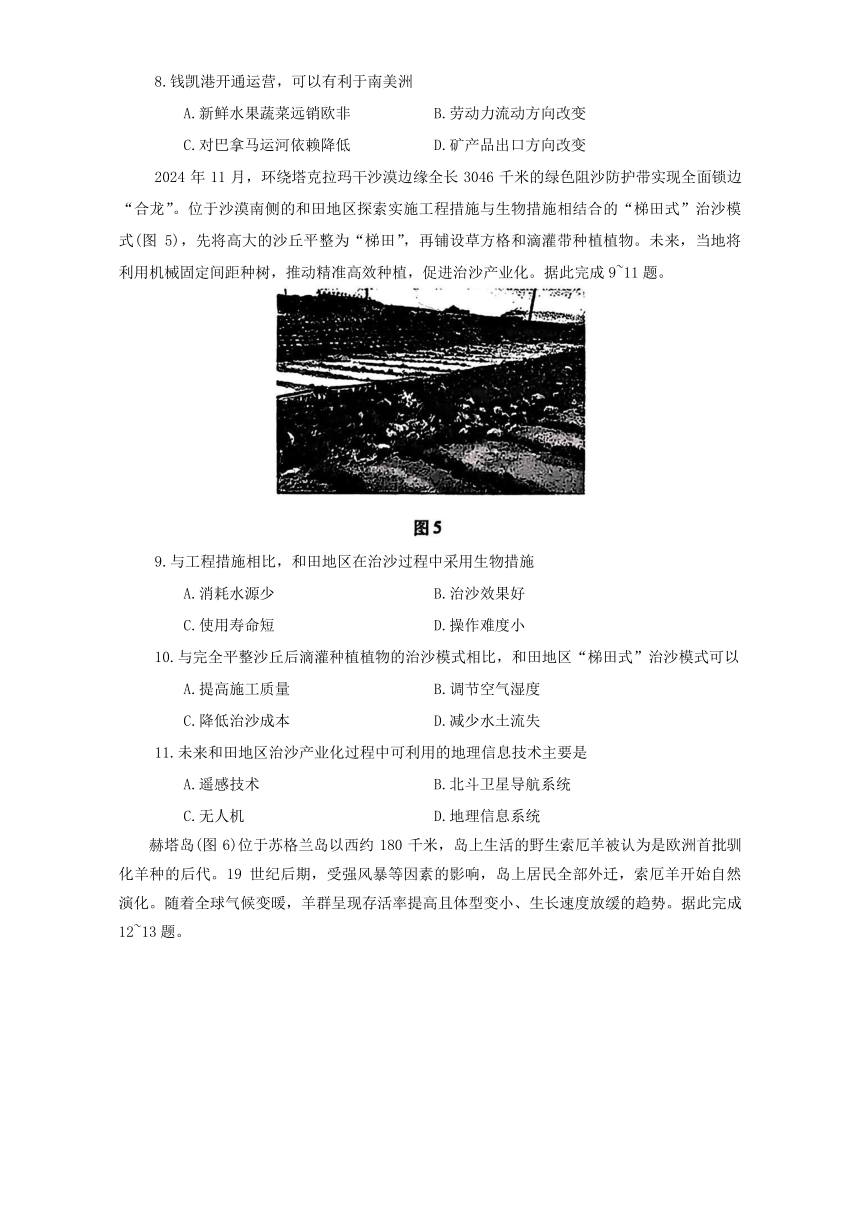 8.钱凯港开通运营，可以有利于南美洲

A.新鲜水果蔬菜远销欧非　　B.劳动力流动方向改变

C.对巴拿马运河依赖降低　　D.矿产品出口方向改变

2024 年 11 月，环绕塔克拉玛干沙漠边缘全长 3046 千米的绿色阻沙防护带实现全面锁边“合龙”。位于沙漠南侧的和田地区探索实施工程措施与生物措施相结合的“梯田式”治沙模式(图 5)，先将高大的沙丘平整为“梯田”，再铺设草方格和滴灌带种植植物。未来，当地将利用机械固定间距种树，推动精准高效种植，促进治沙产业化。据此完成 9~11 题。

图5

9.与工程措施相比，和田地区在治沙过程中采用生物措施

A.消耗水源少　　B.治沙效果好

C.使用寿命短　　D.操作难度小

10.与完全平整沙丘后滴灌种植植物的治沙模式相比，和田地区“梯田式”治沙模式可以

A.提高施工质量　　B.调节空气湿度

C.降低治沙成本　　D.减少水土流失

11.未来和田地区治沙产业化过程中可利用的地理信息技术主要是

A.遥感技术　　B.北斗卫星导航系统

C.无人机　　D.地理信息系统

赫塔岛(图 6)位于苏格兰岛以西约 180 千米，岛上生活的野生索厄羊被认为是欧洲首批驯化羊种的后代。19 世纪后期，受强风暴等因素的影响，岛上居民全部外迁，索厄羊开始自然演化。随着全球气候变暖，羊群呈现存活率提高且体型变小、生长速度放缓的趋势。据此完成 12~13 题。